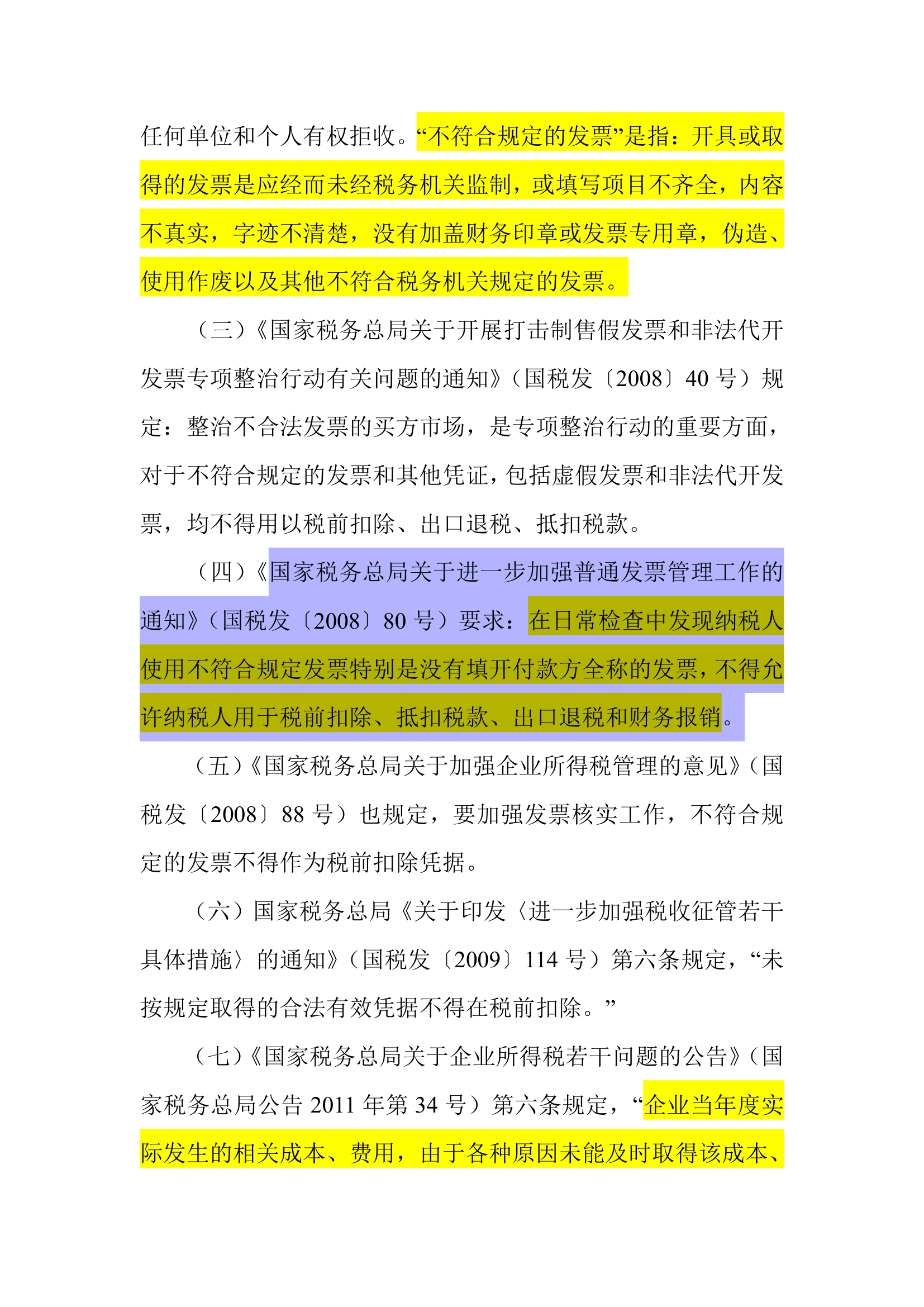 任何单位和个人有权拒收。“不符合规定的发票”是指：开具或取得的发票是应经而未经税务机关监制，或填写项目不齐全，内容不真实，字迹不清楚，没有加盖财务印章或发票专用章，伪造、使用作废以及其他不符合税务机关规定的发票。

（三）《国家税务总局关于开展打击制售假发票和非法代开发票专项整治行动有关问题的通知》（国税发〔2008〕40 号）规定：整治不合法发票的买方市场，是专项整治行动的重要方面，对于不符合规定的发票和其他凭证，包括虚假发票和非法代开发票，均不得用以税前扣除、出口退税、抵扣税款。

（四）《国家税务总局关于进一步加强普通发票管理工作的通知》（国税发〔2008〕80 号）要求：在日常检查中发现纳税人使用不符合规定发票特别是没有填开付款方全称的发票，不得允许纳税人用于税前扣除、抵扣税款、出口退税和财务报销。

（五）《国家税务总局关于加强企业所得税管理的意见》（国税发〔2008〕88 号）也规定，要加强发票核实工作，不符合规定的发票不得作为税前扣除凭据。

（六）国家税务总局《关于印发〈进一步加强税收征管若干具体措施〉的通知》（国税发〔2009〕114 号）第六条规定，“未按规定取得的合法有效凭据不得在税前扣除。”

（七）《国家税务总局关于企业所得税若干问题的公告》（国家税务总局公告 2011 年第 34 号）第六条规定，“企业当年度实际发生的相关成本、费用，由于各种原因未能及时取得该成本、